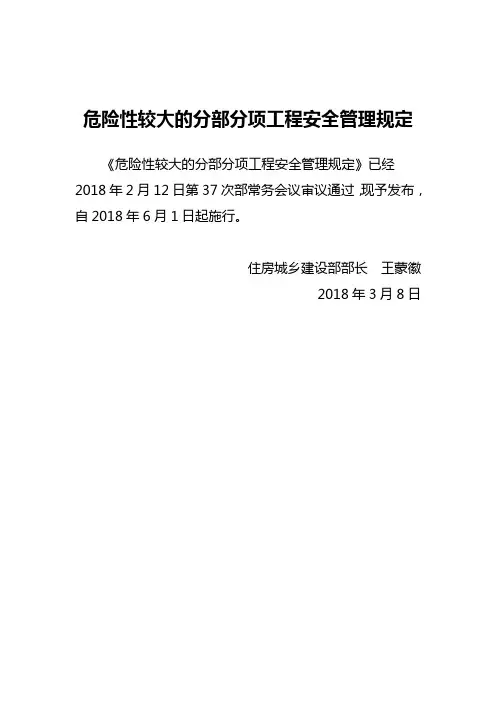 危险性较大的分部分项工程安全管理规定

《危险性较大的分部分项工程安全管理规定》已经2018年2月12日第37次部常务会议审议通过，现予发布，自2018年6月1日起施行。

住房城乡建设部部长 王蒙徽
2018年3月8日